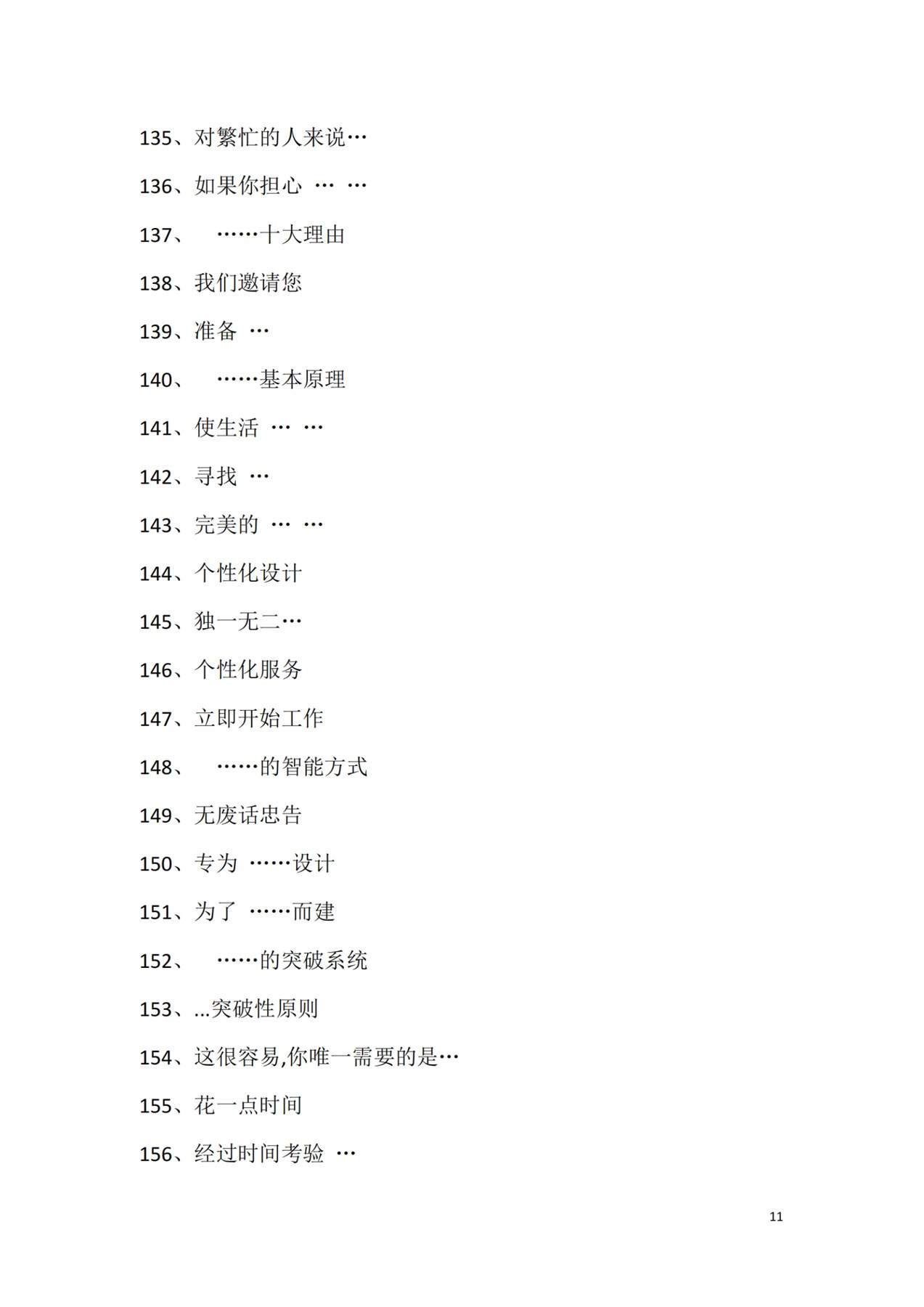 135、对繁忙的人来说…

136、如果你担心 … …

137、 ……十大理由

138、我们邀请您

139、准备 …

140、 ……基本原理

141、使生活 … …

142、寻找 …

143、完美的 … …

144、个性化设计

145、独一无二…

146、个性化服务

147、立即开始工作

148、 ……的智能方式

149、无废话忠告

150、专为 ……设计

151、为了 ……而建

152、 ……的突破系统

153、...突破性原则

154、这很容易,你唯一需要的是…

155、花一点时间

156、经过时间考验 …

11